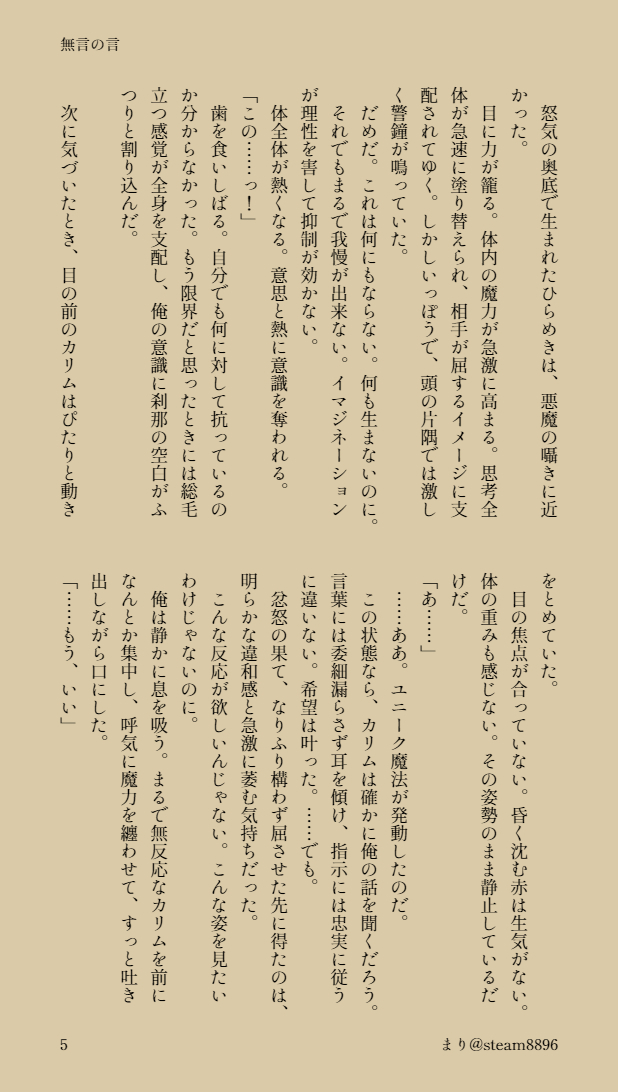 無言の言

怒気の奥底で生まれたひらめきは、悪魔の囁きに近かった。

目に力が籠る。体内の魔力が急激に高まる。思考全体が急速に塗り替えられ、相手が屈するイメージに支配されてゆく。しかしいっぽうで、頭の片隅では激しく警鐘が鳴っていた。

だめだ。これは何にもならない。何も生まないのに。

それでもまるで我慢が出来ない。イマジネーションが理性を害して抑制が効かない。

体全体が熱くなる。意思と熱に意識を奪われる。

「この……っ！」

歯を食いしばる。自分でも何に対して抗っているのか分からなかった。もう限界だと思ったときには総毛立つ感覚が全身を支配し、俺の意識に刹那の空白がふつりと割り込んだ。

次に気づいたとき、目の前のカリムはぴたりと動きをとめていた。

目の焦点が合っていない。昏く沈む赤は生気がない。体の重みも感じない。その姿勢のまま静止しているだけだ。

「あ……」

……ああ。ユニーク魔法が発動したのだ。

この状態なら、カリムは確かに俺の話を聞くだろう。言葉には委細漏らさず耳を傾け、指示には忠実に従うに違いない。希望は叶った。……でも。

忿怒の果て、なりふり構わず屈させた先に得たのは、明らかな違和感と急激に萎む気持ちだった。

こんな反応が欲しいんじゃない。こんな姿を見たいわけじゃないのに。

俺は静かに息を吸う。まるで無反応なカリムを前になんとか集中し、呼気に魔力を纏わせて、すっと吐き出しながら口にした。

「……もう、いい」

5　　まり@steam8896